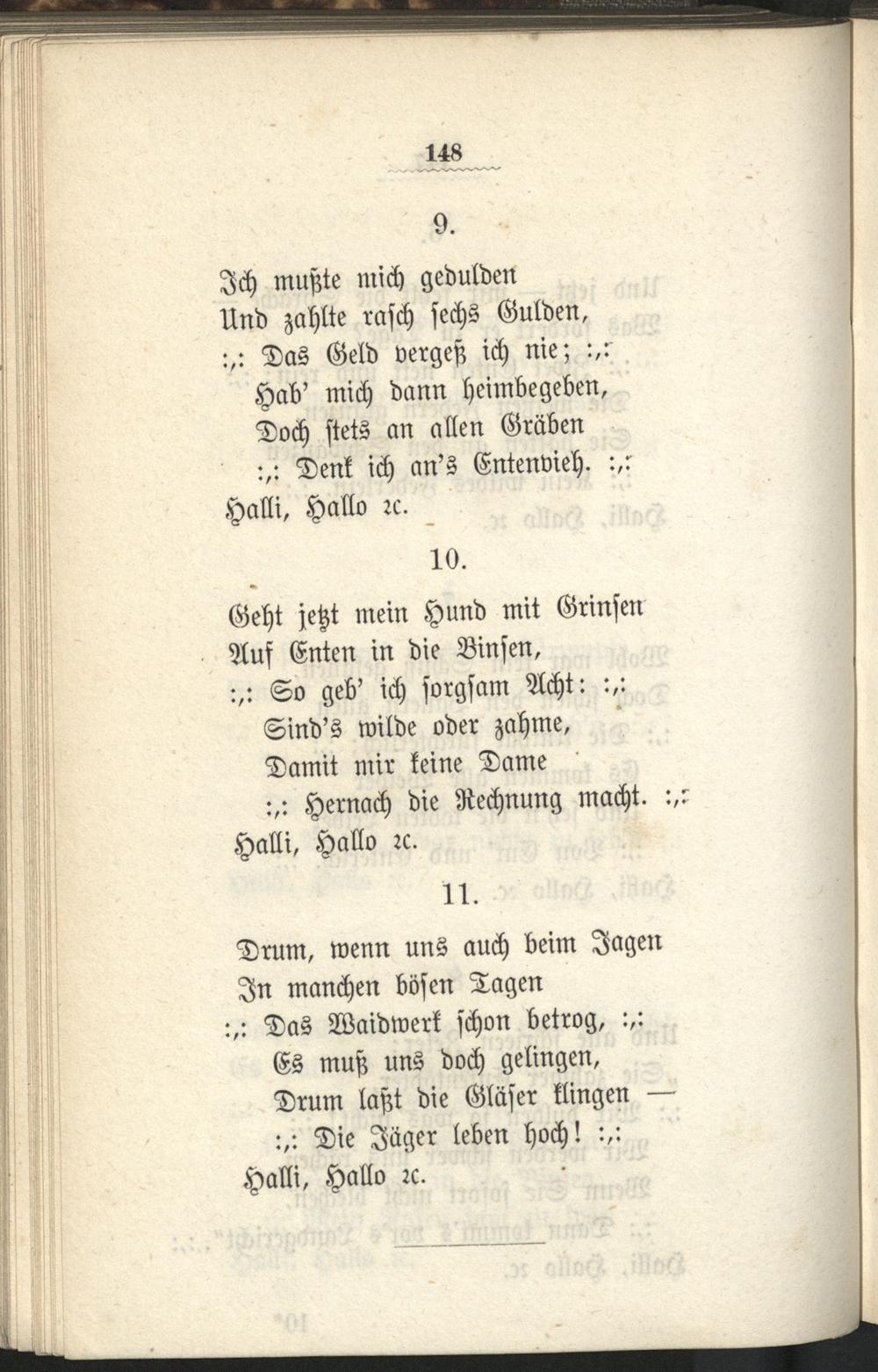 148

9.

Ich mußte mich gedulden
Und zahlte rasch sechs Gulden,
:,: Das Geld vergeß ich nie; :,:
Hab' mich dann heimbegeben,
Doch stets an allen Gräben
:,: Denk ich an's Entenvieh. :,:
Halli, Hallo ꝛc.

10.

Geht jetzt mein Hund mit Grinsen
Auf Enten in die Binsen,
:,: So geb' ich sorgsam Acht: :,:
Sind's wilde oder zahme,
Damit mir keine Dame
:,: Hernach die Rechnung macht. :,:
Halli, Hallo ꝛc.

11.

Drum, wenn uns auch beim Jagen
In manchen bösen Tagen
:,: Das Waidwerk schon betrog, :,:
Es muß uns doch gelingen,
Drum laßt die Gläser klingen —
:,: Die Jäger leben hoch! :,:
Halli, Hallo ꝛc.